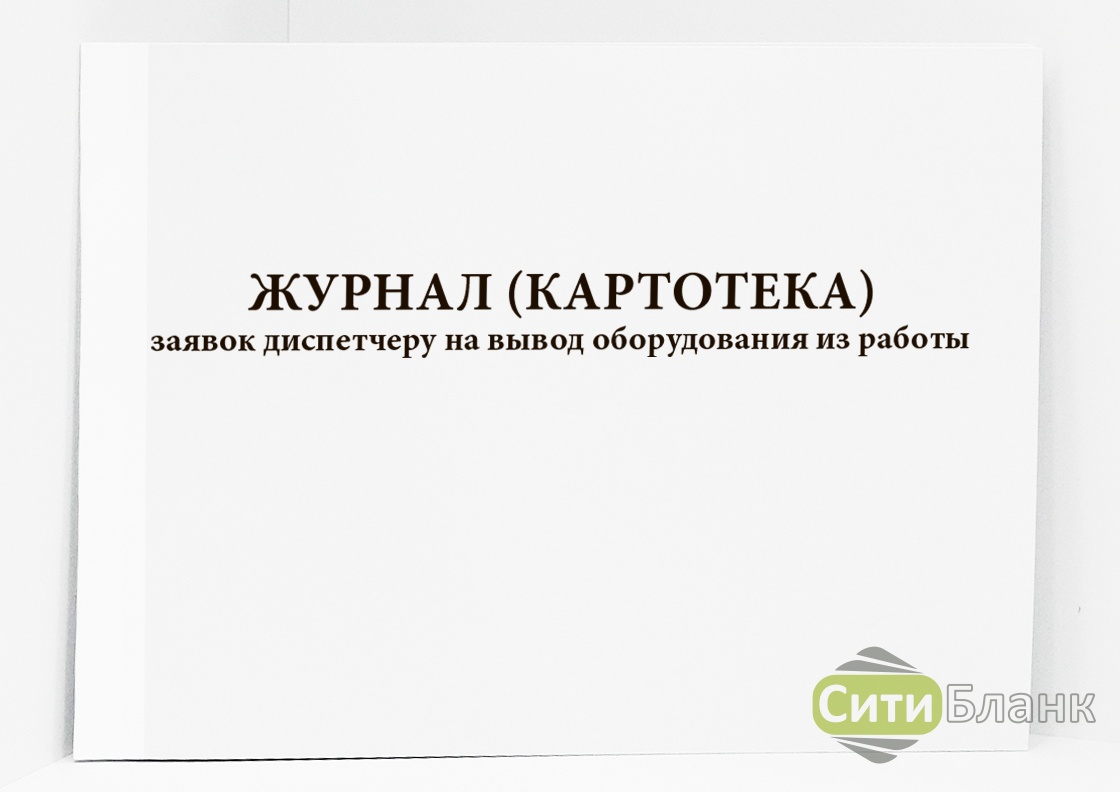 ЖУРНАЛ (КАРТОТЕКА)
заявок диспетчеру на вывод оборудования из работы

СитиБланк